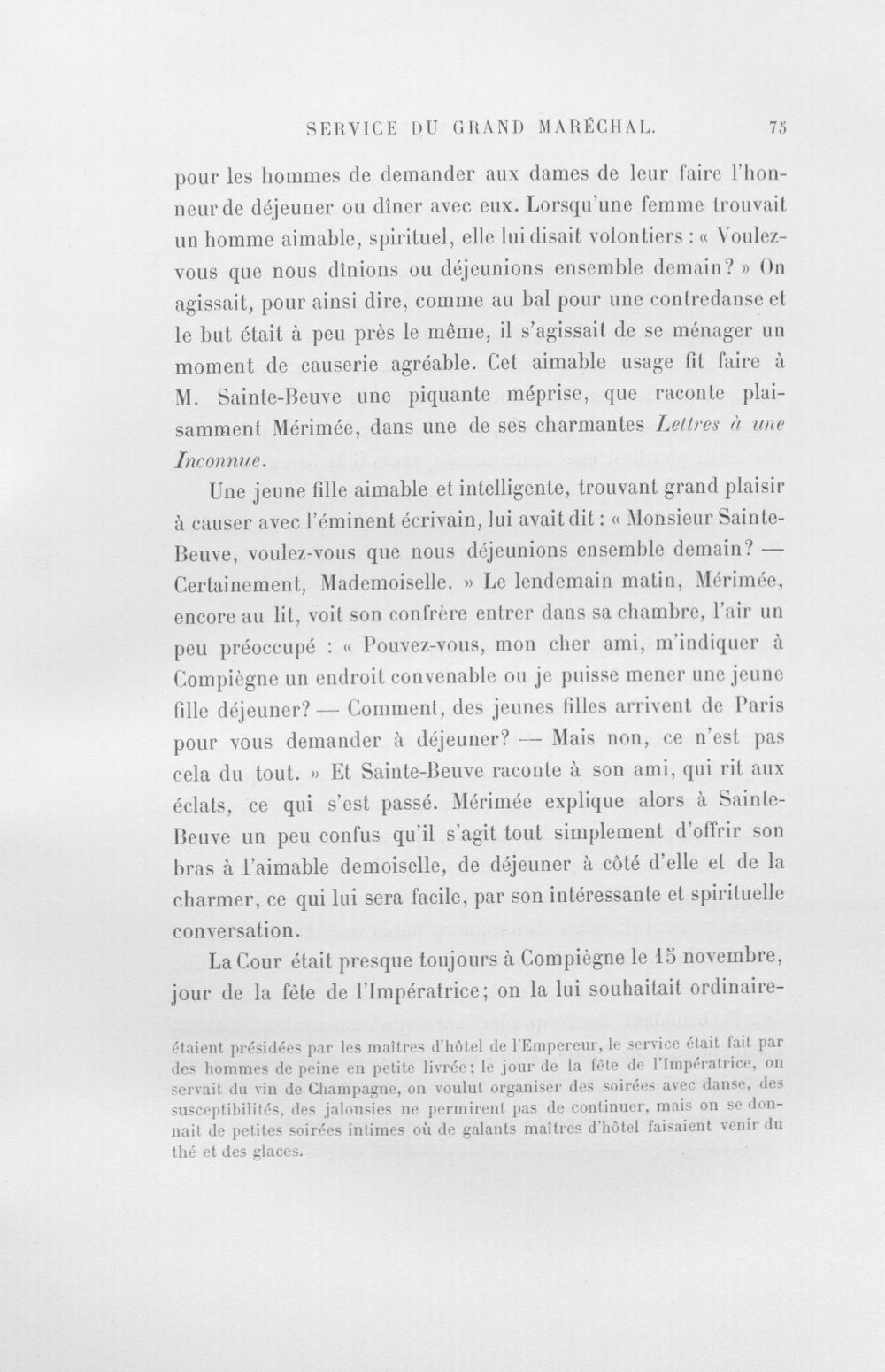 SERVICE DU GRAND MARÉCHAL. 75

pour les hommes de demander aux dames de leur faire l'honneur de déjeuner ou dîner avec eux. Lorsqu'une femme trouvait un homme aimable, spirituel, elle lui disait volontiers : « Voulez-vous que nous dînions ou déjeunions ensemble demain? » On agissait, pour ainsi dire, comme au bal pour une contredanse et le but était à peu près le même, il s'agissait de se ménager un moment de causerie agréable. Cet aimable usage fit faire à M. Sainte-Beuve une piquante méprise, que raconte plaisamment Mérimée, dans une de ses charmantes Lettres à une Inconnue.

Une jeune fille aimable et intelligente, trouvant grand plaisir à causer avec l'éminent écrivain, lui avait dit : « Monsieur Sainte-Beuve, voulez-vous que nous déjeunions ensemble demain? — Certainement, Mademoiselle. » Le lendemain matin, Mérimée, encore au lit, voit son confrère entrer dans sa chambre, l'air un peu préoccupé : « Pouvez-vous, mon cher ami, m'indiquer à Compiègne un endroit convenable ou je puisse mener une jeune fille déjeuner? — Comment, des jeunes filles arrivent de Paris pour vous demander à déjeuner? — Mais non, ce n'est pas cela du tout. » Et Sainte-Beuve raconte à son ami, qui rit aux éclats, ce qui s'est passé. Mérimée explique alors à Sainte-Beuve un peu confus qu'il s'agit tout simplement d'offrir son bras à l'aimable demoiselle, de déjeuner à côté d'elle et de la charmer, ce qui lui sera facile, par son intéressante et spirituelle conversation.

La Cour était presque toujours à Compiègne le 15 novembre, jour de la fête de l'Impératrice; on la lui souhaitait ordinaire-

étaient présidées par les maîtres d'hôtel de l'Empereur, le service était fait par des hommes de peine en petite livrée; le jour de la fête de l'Impératrice, on servait du vin de Champagne, on voulut organiser des soirées avec danse, des susceptibilités, des jalousies ne permirent pas de continuer, mais on se donnait de petites soirées intimes où de galants maîtres d'hôtel faisaient venir du thé et des glaces.